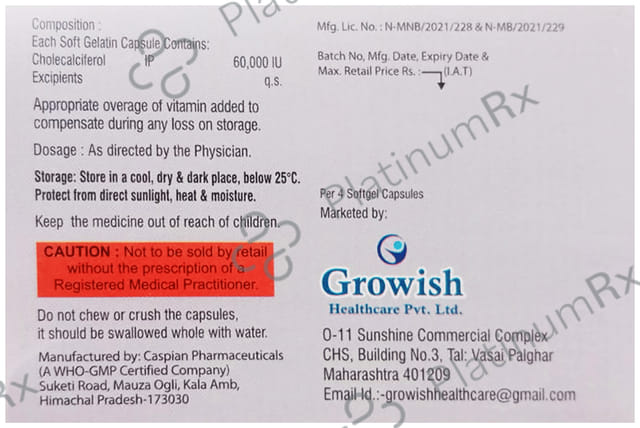 Composition :
Each Soft Gelatin Capsule Contains:
Cholecalciferol IP 60,000 IU
Excipients q.s.

Appropriate overage of vitamin added to compensate during any loss on storage.

Dosage : As directed by the Physician.

Storage: Store in a cool, dry & dark place, below 25°C. Protect from direct sunlight, heat & moisture.

Keep the medicine out of reach of children.

CAUTION : Not to be sold by retail without the prescription of a Registered Medical Practitioner.

Do not chew or crush the capsules, it should be swallowed whole with water.

Manufactured by: Caspian Pharmaceuticals
(A WHO-GMP Certified Company)
Suketi Road, Mauza Ogli, Kala Amb,
Himachal Pradesh-173030

Mfg. Lic. No. : N-MNB/2021/228 & N-MB/2021/229

Batch No, Mfg. Date, Expiry Date &
Max. Retail Price Rs. : (I.A.T)

Per 4 Softgel Capsules
Marketed by:

Growish
Healthcare Pvt. Ltd.

O-11 Sunshine Commercial Complex
CHS, Building No.3, Tal: Vasai Palghar
Maharashtra 401209
Email Id.:-growishhealthcare@gmail.com

PlatinumRx